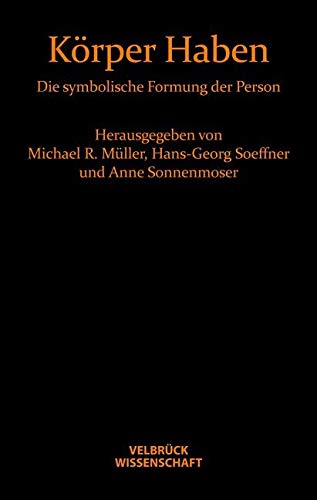 Körper Haben

Die symbolische Formung der Person

Herausgegeben von
Michael R. Müller, Hans-Georg Soeffner
und Anne Sonnenmoser

VELBRÜCK
WISSENSCHAFT